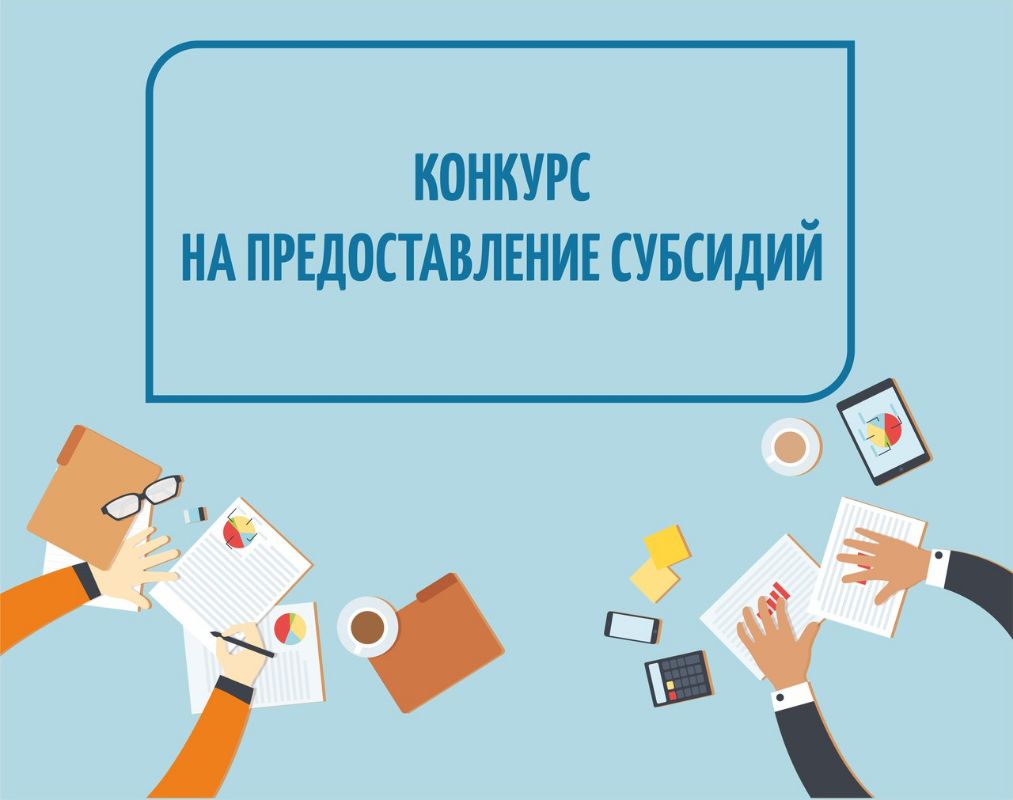 КОНКУРС
НА ПРЕДОСТАВЛЕНИЕ СУБСИДИЙ